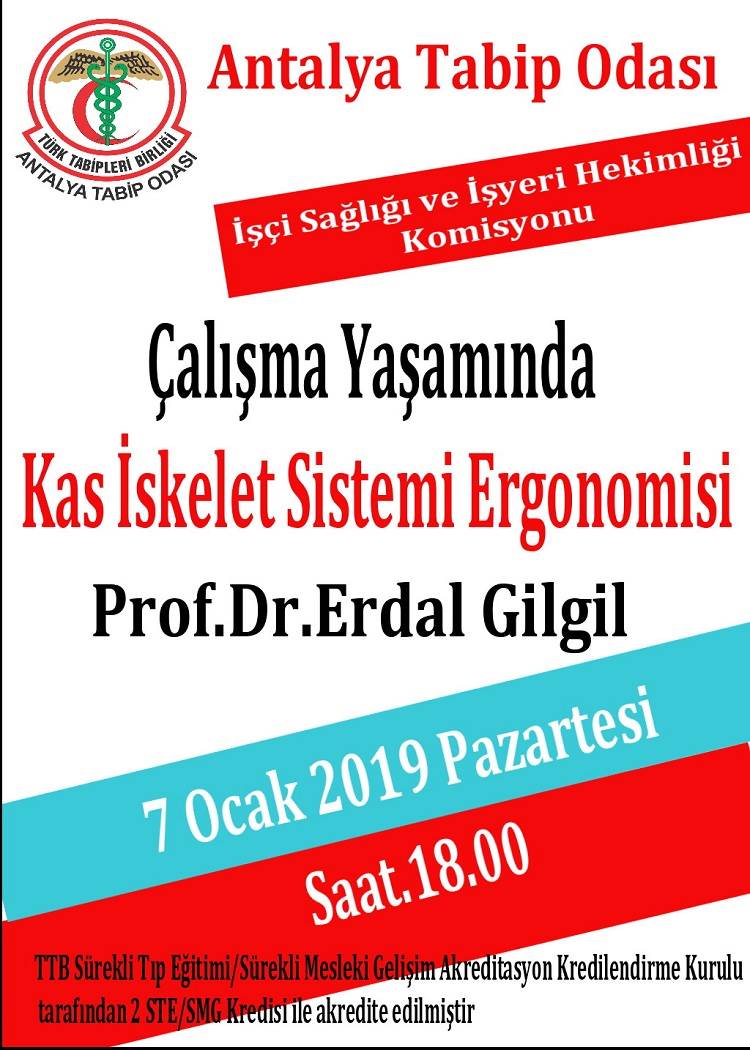 TÜRK TABİPLERİ BİRLİĞİ
ANTALYA TABİP ODASI

Antalya Tabip Odası

İşçi Sağlığı ve İşyeri Hekimliği Komisyonu

Çalışma Yaşamında

Kas İskelet Sistemi Ergonomisi

Prof.Dr.Erdal Gilgil

7 Ocak 2019 Pazartesi

Saat.18.00

TTB Sürekli Tıp Eğitimi/Sürekli Mesleki Gelişim Akreditasyon Kredilendirme Kurulu tarafından 2 STE/SMG Kredisi ile akredite edilmiştir